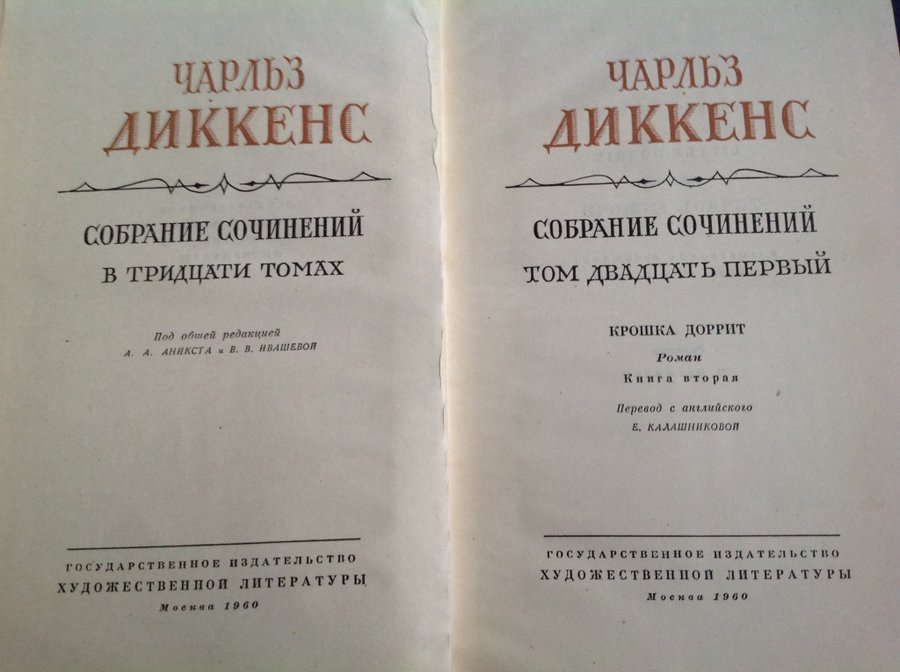 ЧАРЛЬЗ
ДИККЕНС

СОБРАНИЕ СОЧИНЕНИЙ
В ТРИДЦАТИ ТОМАХ

Под общей редакцией
А. А. АНИКСТА и В. В. ИВАШЕВОЙ

ГОСУДАРСТВЕННОЕ ИЗДАТЕЛЬСТВО
ХУДОЖЕСТВЕННОЙ ЛИТЕРАТУРЫ
Москва 1960

ЧАРЛЬЗ
ДИККЕНС

СОБРАНИЕ СОЧИНЕНИЙ
ТОМ ДВАДЦАТЬ ПЕРВЫЙ

КРОШКА ДОРРИТ
Роман
Книга вторая
Перевод с английского
Е. КАЛАШНИКОВОЙ

ГОСУДАРСТВЕННОЕ ИЗДАТЕЛЬСТВО
ХУДОЖЕСТВЕННОЙ ЛИТЕРАТУРЫ
Москва 1960